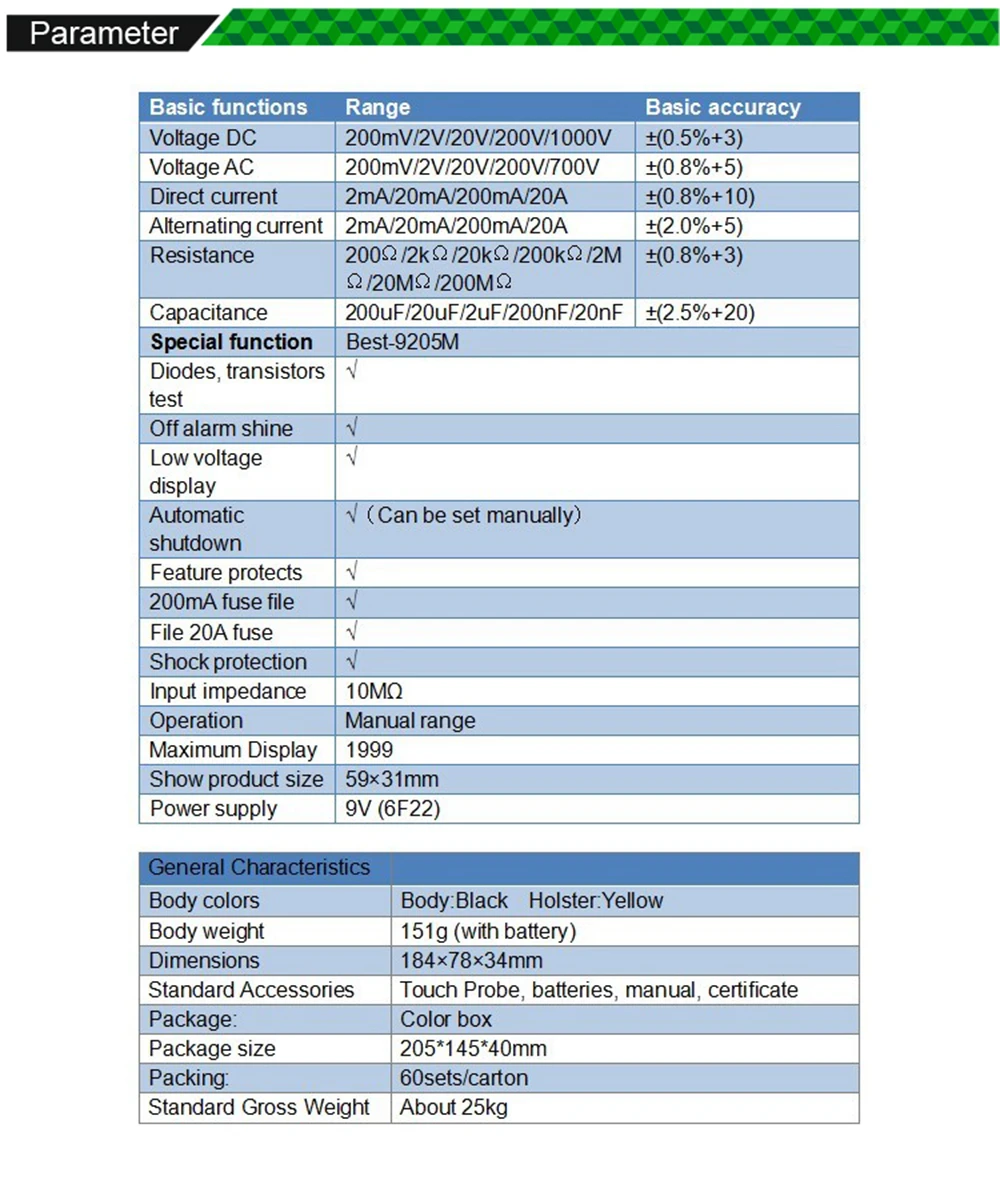 Parameter

| Basic functions | Range | Basic accuracy |
|---|---|---|
| Voltage DC | 200mV/2V/20V/200V/1000V | ±(0.5%+3) |
| Voltage AC | 200mV/2V/20V/200V/700V | ±(0.8%+5) |
| Direct current | 2mA/20mA/200mA/20A | ±(0.8%+10) |
| Alternating current | 2mA/20mA/200mA/20A | ±(2.0%+5) |
| Resistance | 200Ω/2kΩ/20kΩ/200kΩ/2MΩ/20MΩ/200MΩ | ±(0.8%+3) |
| Capacitance | 200uF/20uF/2uF/200nF/20nF | ±(2.5%+20) |
| **Special function** | Best-9205M | |
| Diodes, transistors test | √ | |
| Off alarm shine | √ | |
| Low voltage display | √ | |
| Automatic shutdown | √（Can be set manually） | |
| Feature protects | √ | |
| 200mA fuse file | √ | |
| File 20A fuse | √ | |
| Shock protection | √ | |
| Input impedance | 10MΩ | |
| Operation | Manual range | |
| Maximum Display | 1999 | |
| Show product size | 59×31mm | |
| Power supply | 9V (6F22) | |

| General Characteristics | |
|---|---|
| Body colors | Body:Black Holster:Yellow |
| Body weight | 151g (with battery) |
| Dimensions | 184×78×34mm |
| Standard Accessories | Touch Probe, batteries, manual, certificate |
| Package: | Color box |
| Package size | 205*145*40mm |
| Packing: | 60sets/carton |
| Standard Gross Weight | About 25kg |